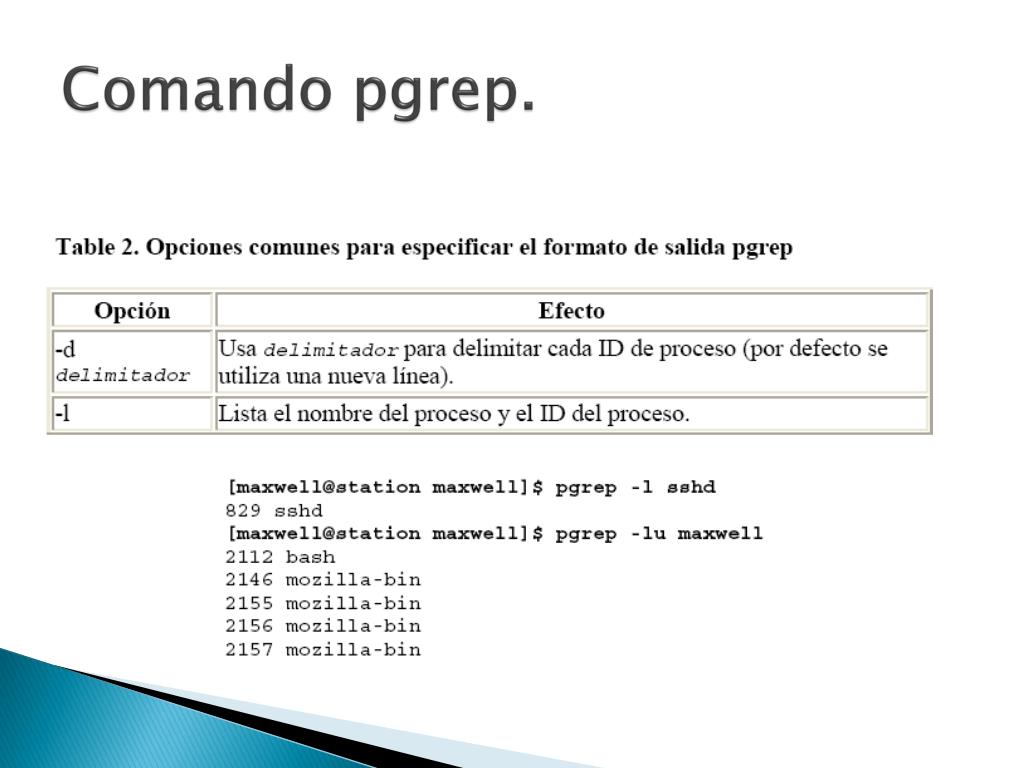 Comando pgrep.

Table 2. Opciones comunes para especificar el formato de salida pgrep

| Opción | Efecto |
|---|---|
| -d delimitador | Usa delimitador para delimitar cada ID de proceso (por defecto se utiliza una nueva línea). |
| -l | Lista el nombre del proceso y el ID del proceso. |

[maxwell@station maxwell]$ pgrep -l sshd
829 sshd
[maxwell@station maxwell]$ pgrep -lu maxwell
2112 bash
2146 mozilla-bin
2155 mozilla-bin
2156 mozilla-bin
2157 mozilla-bin